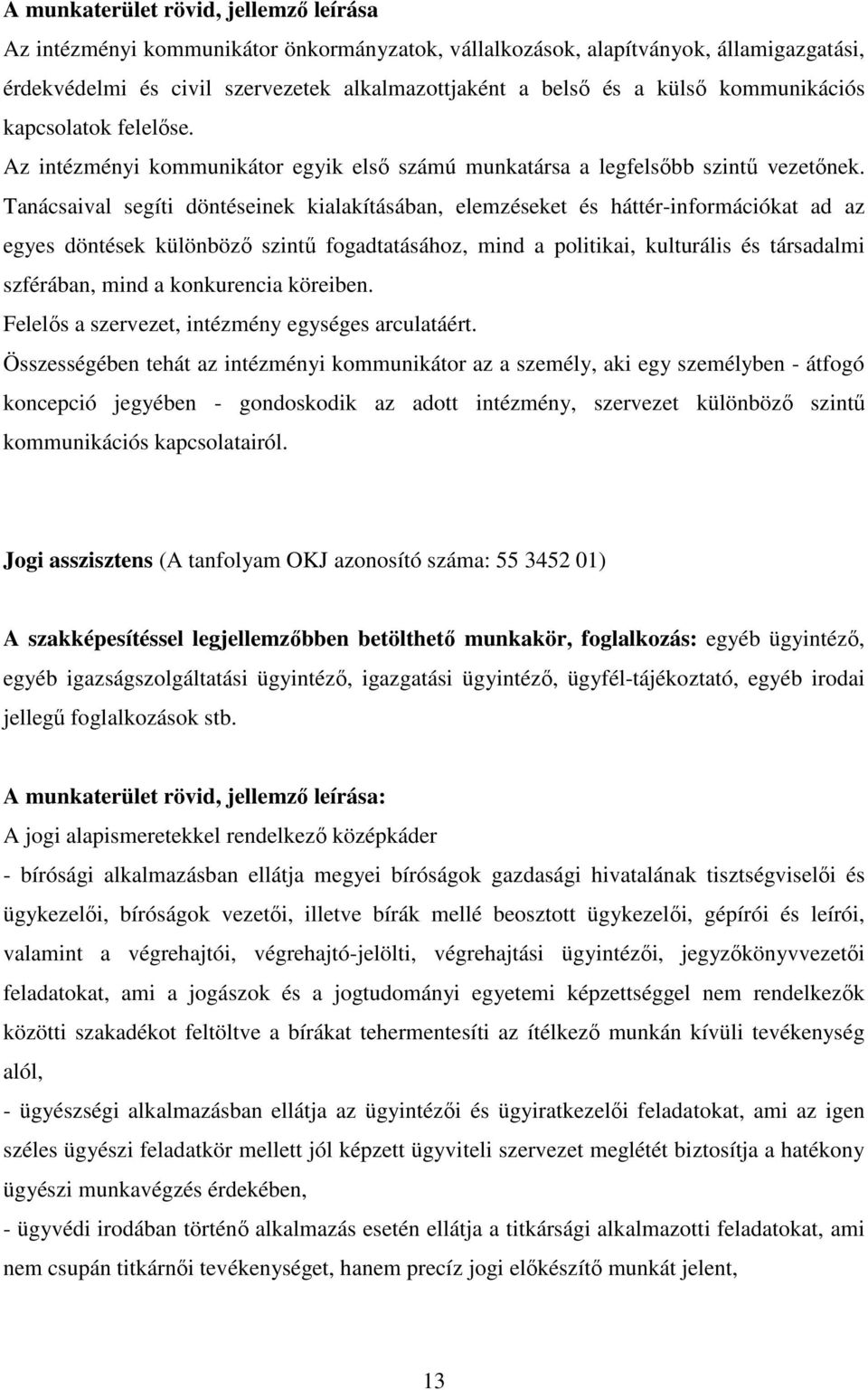 A munkaterület rövid, jellemző leírása

Az intézményi kommunikátor önkormányzatok, vállalkozások, alapítványok, államigazgatási, érdekvédelmi és civil szervezetek alkalmazottjaként a belső és a külső kommunikációs kapcsolatok felelőse.

Az intézményi kommunikátor egyik első számú munkatársa a legfelsőbb szintű vezetőnek. Tanácsaival segíti döntéseinek kialakításában, elemzéseket és háttér-információkat ad az egyes döntések különböző szintű fogadtatásához, mind a politikai, kulturális és társadalmi szférában, mind a konkurencia köreiben.

Felelős a szervezet, intézmény egységes arculatáért.

Összességében tehát az intézményi kommunikátor az a személy, aki egy személyben - átfogó koncepció jegyében - gondoskodik az adott intézmény, szervezet különböző szintű kommunikációs kapcsolatairól.

Jogi asszisztens (A tanfolyam OKJ azonosító száma: 55 3452 01)

A szakképesítéssel legjellemzőbben betölthető munkakör, foglalkozás: egyéb ügyintéző, egyéb igazságszolgáltatási ügyintéző, igazgatási ügyintéző, ügyfél-tájékoztató, egyéb irodai jellegű foglalkozások stb.

A munkaterület rövid, jellemző leírása:

A jogi alapismeretekkel rendelkező középkáder

- bírósági alkalmazásban ellátja megyei bíróságok gazdasági hivatalának tisztségviselői és ügykezelői, bíróságok vezetői, illetve bírák mellé beosztott ügykezelői, gépírói és leírói, valamint a végrehajtói, végrehajtó-jelölti, végrehajtási ügyintézői, jegyzőkönyvvezetői feladatokat, ami a jogászok és a jogtudományi egyetemi képzettséggel nem rendelkezők közötti szakadékot feltöltve a bírákat tehermentesíti az ítélkező munkán kívüli tevékenység alól,

- ügyészségi alkalmazásban ellátja az ügyintézői és ügyiratkezelői feladatokat, ami az igen széles ügyészi feladatkör mellett jól képzett ügyviteli szervezet meglétét biztosítja a hatékony ügyészi munkavégzés érdekében,

- ügyvédi irodában történő alkalmazás esetén ellátja a titkársági alkalmazotti feladatokat, ami nem csupán titkárnői tevékenységet, hanem precíz jogi előkészítő munkát jelent,

13